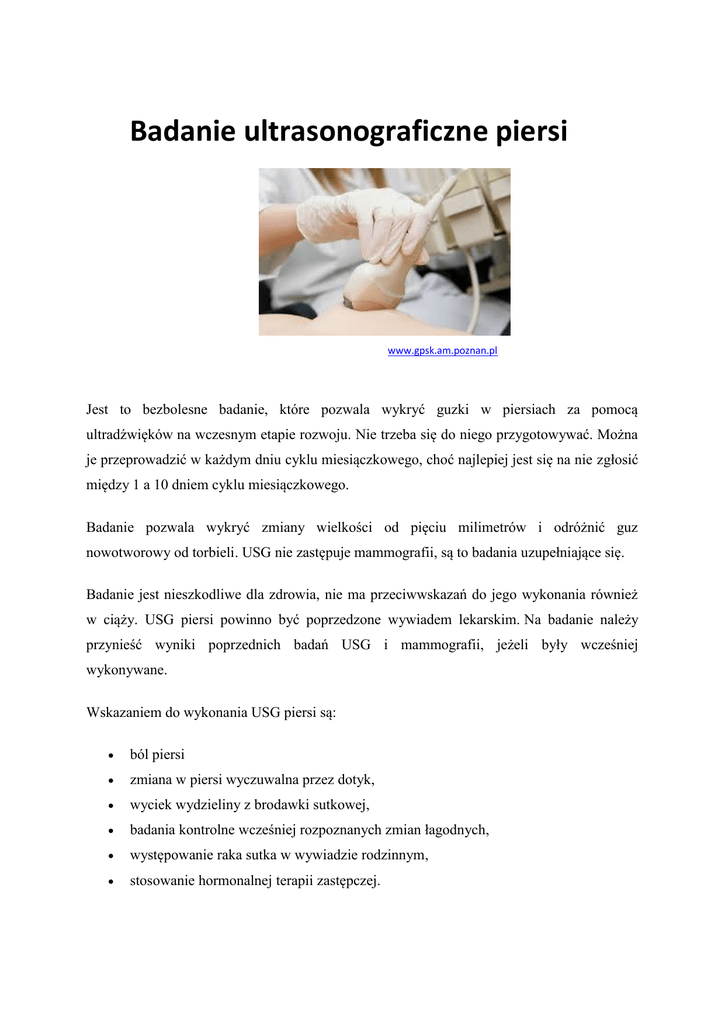 Badanie ultrasonograficzne piersi

www.gpsk.am.poznan.pl

Jest to bezbolesne badanie, które pozwala wykryć guzki w piersiach za pomocą ultradźwięków na wczesnym etapie rozwoju. Nie trzeba się do niego przygotowywać. Można je przeprowadzić w każdym dniu cyklu miesiączkowego, choć najlepiej jest się na nie zgłosić między 1 a 10 dniem cyklu miesiączkowego.

Badanie pozwala wykryć zmiany wielkości od pięciu milimetrów i odróżnić guz nowotworowy od torbieli. USG nie zastępuje mammografii, są to badania uzupełniające się.

Badanie jest nieszkodliwe dla zdrowia, nie ma przeciwwskazań do jego wykonania również w ciąży. USG piersi powinno być poprzedzone wywiadem lekarskim. Na badanie należy przynieść wyniki poprzednich badań USG i mammografii, jeżeli były wcześniej wykonywane.

Wskazaniem do wykonania USG piersi są:

• ból piersi
• zmiana w piersi wyczuwalna przez dotyk,
• wyciek wydzieliny z brodawki sutkowej,
• badania kontrolne wcześniej rozpoznanych zmian łagodnych,
• występowanie raka sutka w wywiadzie rodzinnym,
• stosowanie hormonalnej terapii zastępczej.